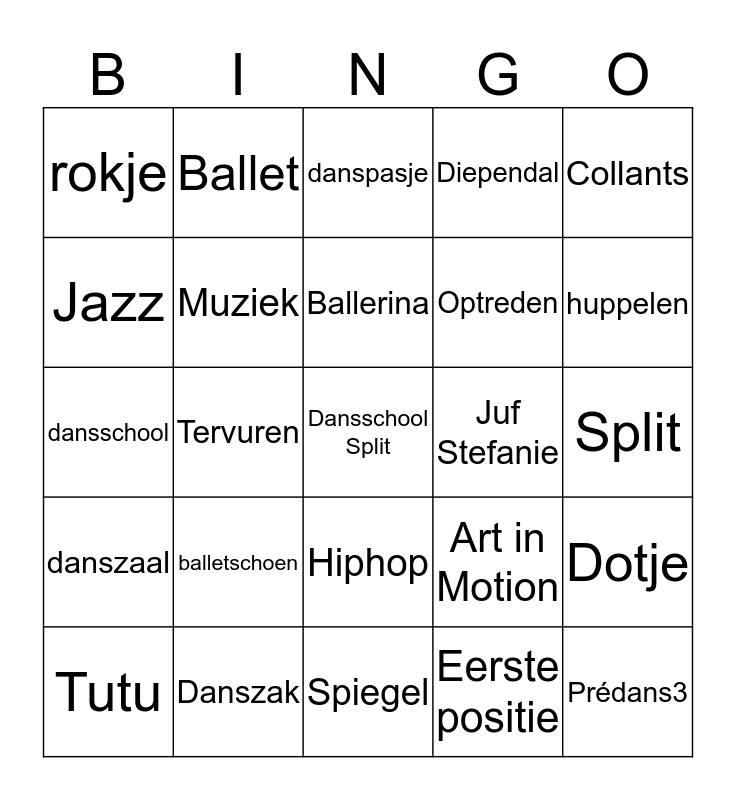 | B | I | N | G | O |
|---|---|---|---|---|
| rokje | Ballet | danspasje | Diependal | Collants |
| Jazz | Muziek | Ballerina | Optreden | huppelen |
| dansschool | Tervuren | Dansschool Split | Juf Stefanie | Split |
| danszaal | balletschoen | Hiphop | Art in Motion | Dotje |
| Tutu | Danszak | Spiegel | Eerste positie | Prédans3 |